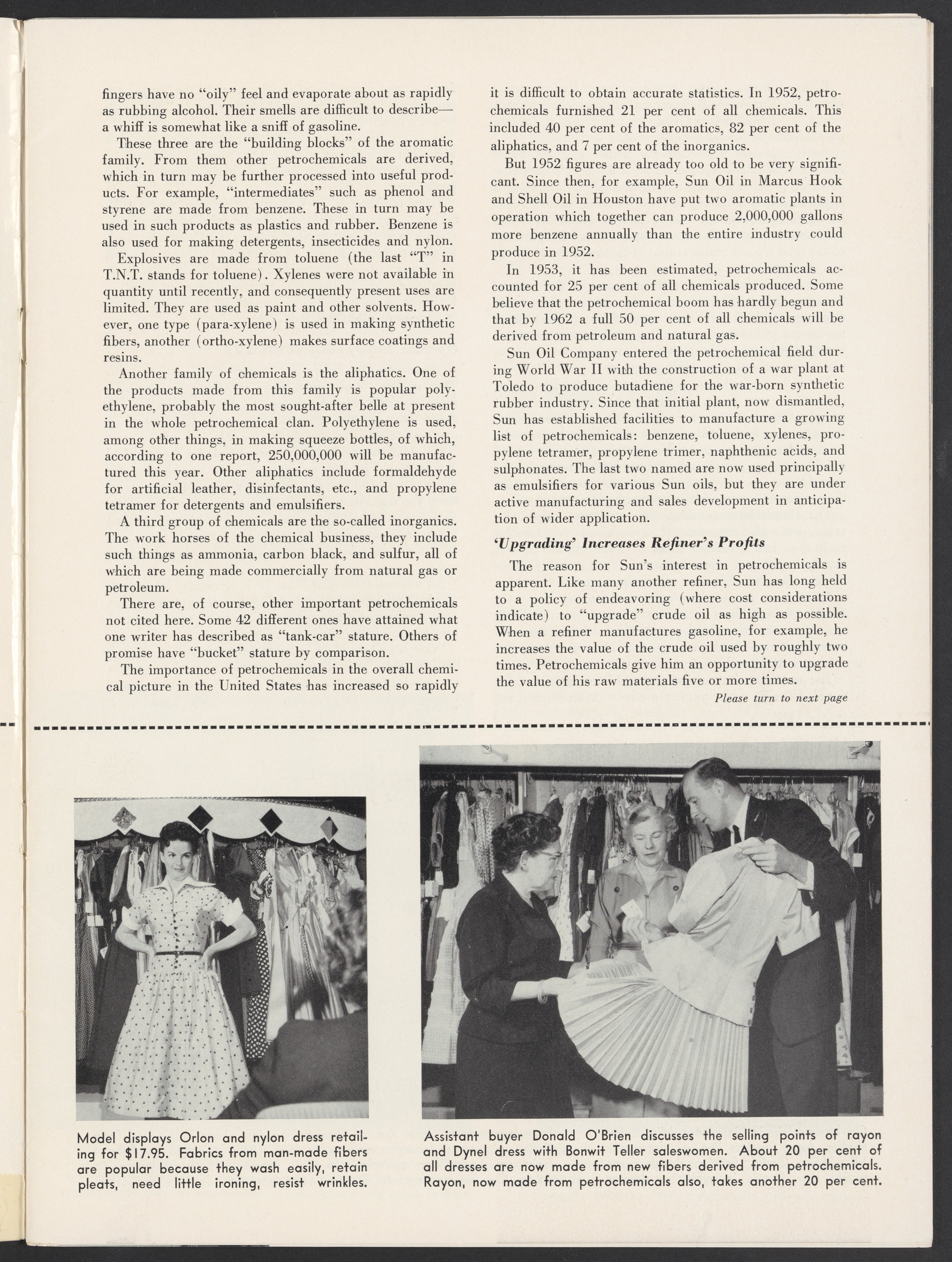 fingers have no "oily" feel and evaporate about as rapidly as rubbing alcohol. Their smells are difficult to describe—a whiff is somewhat like a sniff of gasoline.

These three are the "building blocks" of the aromatic family. From them other petrochemicals are derived, which in turn may be further processed into useful products. For example, "intermediates" such as phenol and styrene are made from benzene. These in turn may be used in such products as plastics and rubber. Benzene is also used for making detergents, insecticides and nylon.

Explosives are made from toluene (the last "T" in T.N.T. stands for toluene). Xylenes were not available in quantity until recently, and consequently present uses are limited. They are used as paint and other solvents. However, one type (para-xylene) is used in making synthetic fibers, another (ortho-xylene) makes surface coatings and resins.

Another family of chemicals is the aliphatics. One of the products made from this family is popular polyethylene, probably the most sought-after belle at present in the whole petrochemical clan. Polyethylene is used, among other things, in making squeeze bottles, of which, according to one report, 250,000,000 will be manufactured this year. Other aliphatics include formaldehyde for artificial leather, disinfectants, etc., and propylene tetramer for detergents and emulsifiers.

A third group of chemicals are the so-called inorganics. The work horses of the chemical business, they include such things as ammonia, carbon black, and sulfur, all of which are being made commercially from natural gas or petroleum.

There are, of course, other important petrochemicals not cited here. Some 42 different ones have attained what one writer has described as "tank-car" stature. Others of promise have "bucket" stature by comparison.

The importance of petrochemicals in the overall chemical picture in the United States has increased so rapidly it is difficult to obtain accurate statistics. In 1952, petrochemicals furnished 21 per cent of all chemicals. This included 40 per cent of the aromatics, 82 per cent of the aliphatics, and 7 per cent of the inorganics.

But 1952 figures are already too old to be very significant. Since then, for example, Sun Oil in Marcus Hook and Shell Oil in Houston have put two aromatic plants in operation which together can produce 2,000,000 gallons more benzene annually than the entire industry could produce in 1952.

In 1953, it has been estimated, petrochemicals accounted for 25 per cent of all chemicals produced. Some believe that the petrochemical boom has hardly begun and that by 1962 a full 50 per cent of all chemicals will be derived from petroleum and natural gas.

Sun Oil Company entered the petrochemical field during World War II with the construction of a war plant at Toledo to produce butadiene for the war-born synthetic rubber industry. Since that initial plant, now dismantled, Sun has established facilities to manufacture a growing list of petrochemicals: benzene, toluene, xylenes, propylene tetramer, propylene trimer, naphthenic acids, and sulphonates. The last two named are now used principally as emulsifiers for various Sun oils, but they are under active manufacturing and sales development in anticipation of wider application.

'Upgrading' Increases Refiner's Profits

The reason for Sun's interest in petrochemicals is apparent. Like many another refiner, Sun has long held to a policy of endeavoring (where cost considerations indicate) to "upgrade" crude oil as high as possible. When a refiner manufactures gasoline, for example, he increases the value of the crude oil used by roughly two times. Petrochemicals give him an opportunity to upgrade the value of his raw materials five or more times.

Please turn to next page

Model displays Orlon and nylon dress retailing for $17.95. Fabrics from man-made fibers are popular because they wash easily, retain pleats, need little ironing, resist wrinkles.

Assistant buyer Donald O'Brien discusses the selling points of rayon and Dynel dress with Bonwit Teller saleswomen. About 20 per cent of all dresses are now made from new fibers derived from petrochemicals. Rayon, now made from petrochemicals also, takes another 20 per cent.